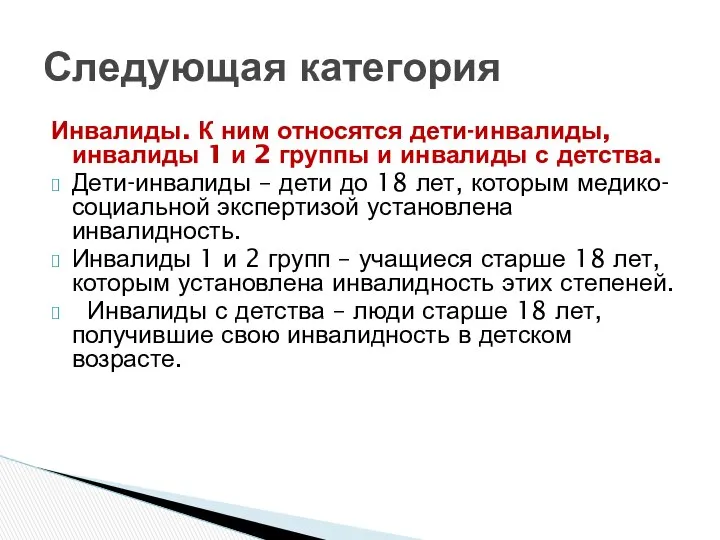 Следующая категория

Инвалиды. К ним относятся дети-инвалиды, инвалиды 1 и 2 группы и инвалиды с детства.

Дети-инвалиды – дети до 18 лет, которым медико-социальной экспертизой установлена инвалидность.

Инвалиды 1 и 2 групп – учащиеся старше 18 лет, которым установлена инвалидность этих степеней.

Инвалиды с детства – люди старше 18 лет, получившие свою инвалидность в детском возрасте.